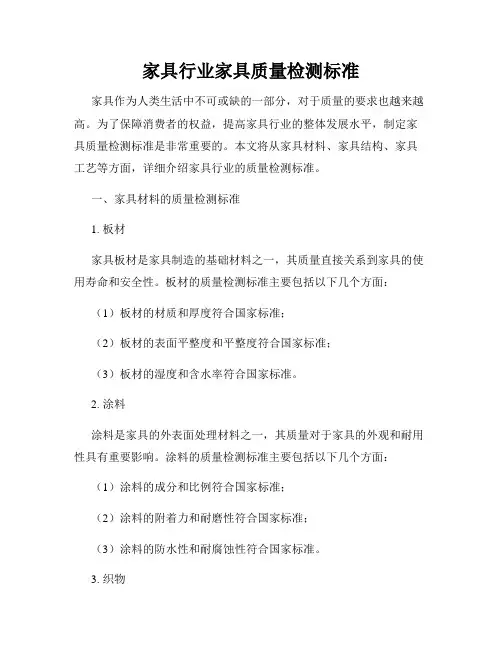 家具行业家具质量检测标准

家具作为人类生活中不可或缺的一部分，对于质量的要求也越来越高。为了保障消费者的权益，提高家具行业的整体发展水平，制定家具质量检测标准是非常重要的。本文将从家具材料、家具结构、家具工艺等方面，详细介绍家具行业的质量检测标准。

一、家具材料的质量检测标准

1. 板材

家具板材是家具制造的基础材料之一，其质量直接关系到家具的使用寿命和安全性。板材的质量检测标准主要包括以下几个方面：

（1）板材的材质和厚度符合国家标准；

（2）板材的表面平整度和平整度符合国家标准；

（3）板材的湿度和含水率符合国家标准。

2. 涂料

涂料是家具的外表面处理材料之一，其质量对于家具的外观和耐用性具有重要影响。涂料的质量检测标准主要包括以下几个方面：

（1）涂料的成分和比例符合国家标准；

（2）涂料的附着力和耐磨性符合国家标准；

（3）涂料的防水性和耐腐蚀性符合国家标准。

3. 织物